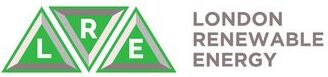 L R E
LONDON
RENEWABLE
ENERGY